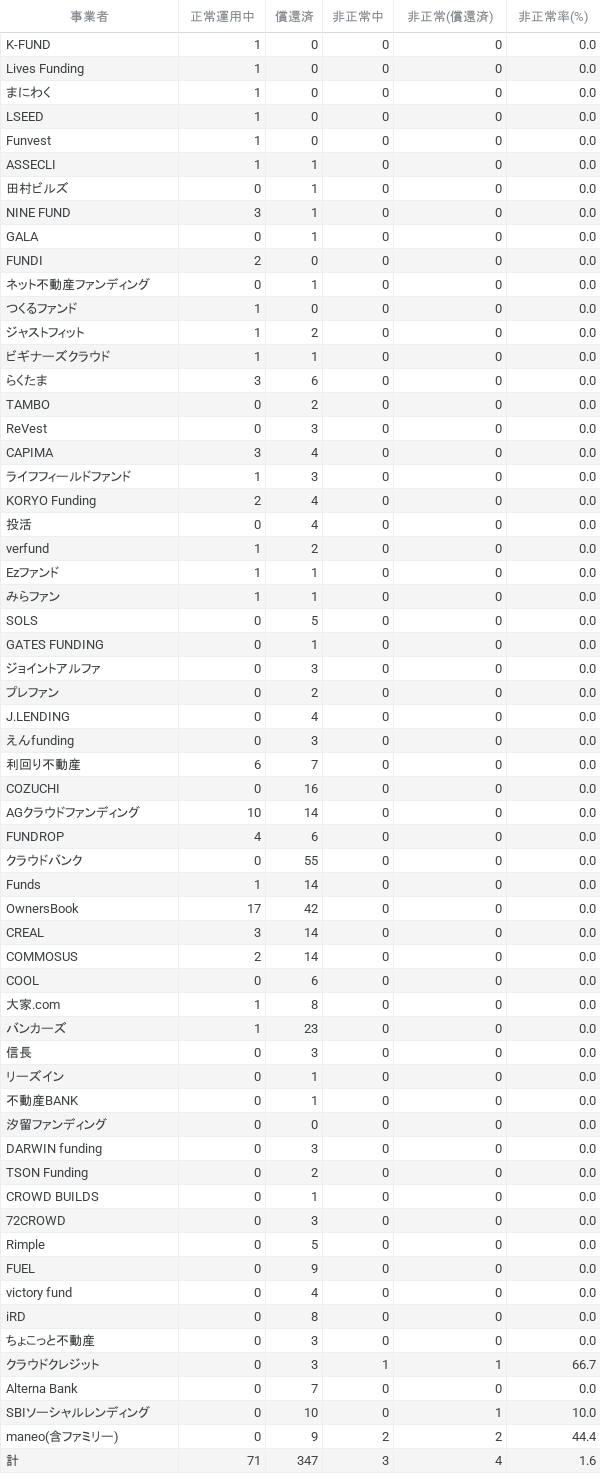 | 事業者 | 正常運用中 | 償還済 | 非正常中 | 非正常(償還済) | 非正常率(%) |
|---|---|---|---|---|---|
| K-FUND | 1 | 0 | 0 | 0 | 0.0 |
| Lives Funding | 1 | 0 | 0 | 0 | 0.0 |
| まにわく | 1 | 0 | 0 | 0 | 0.0 |
| LSEED | 1 | 0 | 0 | 0 | 0.0 |
| Funvest | 1 | 0 | 0 | 0 | 0.0 |
| ASSECLI | 1 | 1 | 0 | 0 | 0.0 |
| 田村ビルズ | 0 | 1 | 0 | 0 | 0.0 |
| NINE FUND | 3 | 1 | 0 | 0 | 0.0 |
| GALA | 0 | 1 | 0 | 0 | 0.0 |
| FUNDI | 2 | 0 | 0 | 0 | 0.0 |
| ネット不動産ファンディング | 0 | 1 | 0 | 0 | 0.0 |
| つくるファンド | 1 | 0 | 0 | 0 | 0.0 |
| ジャストフィット | 1 | 2 | 0 | 0 | 0.0 |
| ビギナーズクラウド | 1 | 1 | 0 | 0 | 0.0 |
| らくたま | 3 | 6 | 0 | 0 | 0.0 |
| TAMBO | 0 | 2 | 0 | 0 | 0.0 |
| ReVest | 0 | 3 | 0 | 0 | 0.0 |
| CAPIMA | 3 | 4 | 0 | 0 | 0.0 |
| ライフフィールドファンド | 1 | 3 | 0 | 0 | 0.0 |
| KORYO Funding | 2 | 4 | 0 | 0 | 0.0 |
| 投活 | 0 | 4 | 0 | 0 | 0.0 |
| verfund | 1 | 2 | 0 | 0 | 0.0 |
| Ezファンド | 1 | 1 | 0 | 0 | 0.0 |
| みらファン | 1 | 1 | 0 | 0 | 0.0 |
| SOLS | 0 | 5 | 0 | 0 | 0.0 |
| GATES FUNDING | 0 | 1 | 0 | 0 | 0.0 |
| ジョイントアルファ | 0 | 3 | 0 | 0 | 0.0 |
| プレファン | 0 | 2 | 0 | 0 | 0.0 |
| J.LENDING | 0 | 4 | 0 | 0 | 0.0 |
| えんfunding | 0 | 3 | 0 | 0 | 0.0 |
| 利回り不動産 | 6 | 7 | 0 | 0 | 0.0 |
| COZUCHI | 0 | 16 | 0 | 0 | 0.0 |
| AGクラウドファンディング | 10 | 14 | 0 | 0 | 0.0 |
| FUNDROP | 4 | 6 | 0 | 0 | 0.0 |
| クラウドバンク | 0 | 55 | 0 | 0 | 0.0 |
| Funds | 1 | 14 | 0 | 0 | 0.0 |
| OwnersBook | 17 | 42 | 0 | 0 | 0.0 |
| CREAL | 3 | 14 | 0 | 0 | 0.0 |
| COMMOSUS | 2 | 14 | 0 | 0 | 0.0 |
| COOL | 0 | 6 | 0 | 0 | 0.0 |
| 大家.com | 1 | 8 | 0 | 0 | 0.0 |
| バンカーズ | 1 | 23 | 0 | 0 | 0.0 |
| 信長 | 0 | 3 | 0 | 0 | 0.0 |
| リーズイン | 0 | 1 | 0 | 0 | 0.0 |
| 不動産BANK | 0 | 1 | 0 | 0 | 0.0 |
| 汐留ファンディング | 0 | 0 | 0 | 0 | 0.0 |
| DARWIN funding | 0 | 3 | 0 | 0 | 0.0 |
| TSON Funding | 0 | 2 | 0 | 0 | 0.0 |
| CROWD BUILDS | 0 | 1 | 0 | 0 | 0.0 |
| 72CROWD | 0 | 3 | 0 | 0 | 0.0 |
| Rimple | 0 | 5 | 0 | 0 | 0.0 |
| FUEL | 0 | 9 | 0 | 0 | 0.0 |
| victory fund | 0 | 4 | 0 | 0 | 0.0 |
| iRD | 0 | 8 | 0 | 0 | 0.0 |
| ちょこっと不動産 | 0 | 3 | 0 | 0 | 0.0 |
| クラウドクレジット | 0 | 3 | 1 | 1 | 66.7 |
| Alterna Bank | 0 | 7 | 0 | 0 | 0.0 |
| SBIソーシャルレンディング | 0 | 10 | 0 | 1 | 10.0 |
| maneo(含ファミリー) | 0 | 9 | 2 | 2 | 44.4 |
| 計 | 71 | 347 | 3 | 4 | 1.6 |